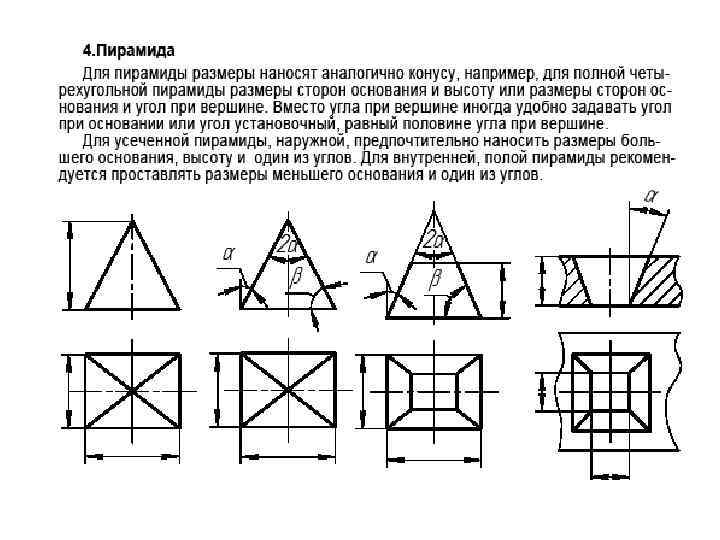 4.Пирамида

Для пирамиды размеры наносят аналогично конусу, например, для полной четырехугольной пирамиды размеры сторон основания и высоту или размеры сторон основания и угол при вершине. Вместо угла при вершине иногда удобно задавать угол при основании или угол установочный, равный половине угла при вершине.

Для усеченной пирамиды, наружной, предпочтительно наносить размеры большего основания, высоту и один из углов. Для внутренней, полой пирамиды рекомендуется проставлять размеры меньшего основания и один из углов.

$\alpha$ $2\alpha$ $\beta$ $\alpha$ $2\alpha$ $\beta$ $\alpha$